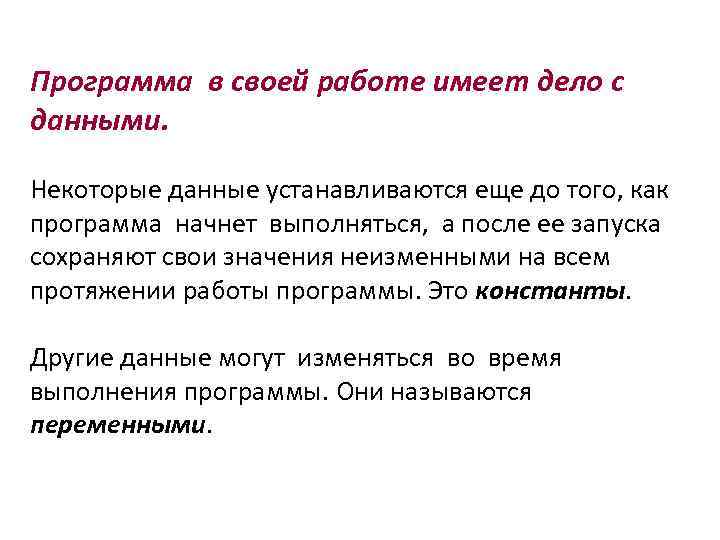 Программа в своей работе имеет дело с данными.

Некоторые данные устанавливаются еще до того, как программа начнет выполняться, а после ее запуска сохраняют свои значения неизменными на всем протяжении работы программы. Это константы.

Другие данные могут изменяться во время выполнения программы. Они называются переменными.